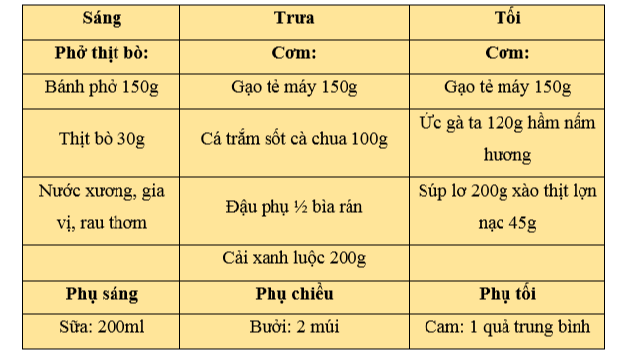 | Sáng | Trưa | Tối |
|---|---|---|
| Phở thịt bò: | Cơm: | Cơm: |
| Bánh phở 150g | Gạo tẻ máy 150g | Gạo tẻ máy 150g |
| Thịt bò 30g | Cá trắm sốt cà chua 100g | Ức gà ta 120g hầm nấm hương |
| Nước xương, gia vị, rau thơm | Đậu phụ ½ bìa rán | Súp lơ 200g xào thịt lợn nạc 45g |
| | Cải xanh luộc 200g | |
| Phụ sáng | Phụ chiều | Phụ tối |
| Sữa: 200ml | Bưởi: 2 múi | Cam: 1 quả trung bình |